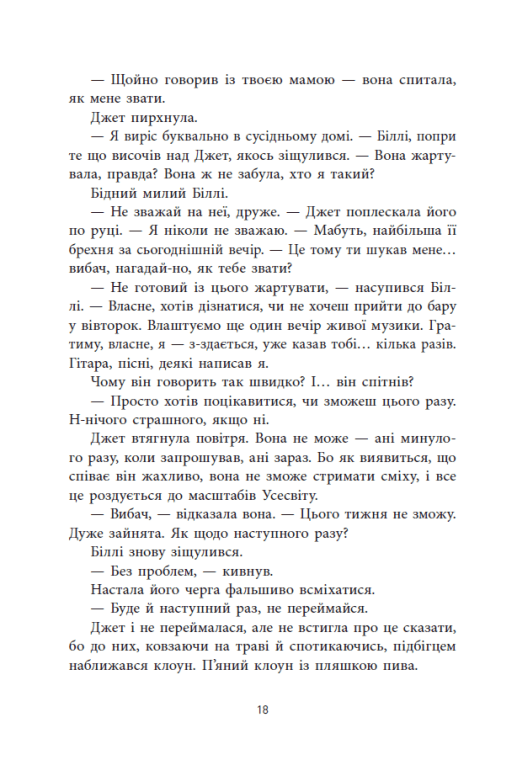 — Щойно говорив із твоєю мамою — вона спитала, як мене звати.

Джет пирхнула.

— Я виріс буквально в сусідньому домі. — Біллі, попри те що височів над Джет, якось зіщулився. — Вона жартувала, правда? Вона ж не забула, хто я такий?

Бідний милий Біллі.

— Не зважай на неї, друже. — Джет поплескала його по руці. — Я ніколи не зважаю. — Мабуть, найбільша її брехня за сьогоднішній вечір. — Це тому ти шукав мене… вибач, нагадай-но, як тебе звати?

— Не готовий із цього жартувати, — насупився Біллі. — Власне, хотів дізнатися, чи не хочеш прийти до бару у вівторок. Влаштуємо ще один вечір живої музики. Гратиму, власне, я — з-здається, уже казав тобі… кілька разів. Гітара, пісні, деякі написав я.

Чому він говорить так швидко? І… він спітнів?

— Просто хотів поцікавитися, чи зможеш цього разу. Н-нічого страшного, якщо ні.

Джет втягнула повітря. Вона не може — ані минулого разу, коли запрошував, ані зараз. Бо як виявиться, що співає він жахливо, вона не зможе стримати сміху, і все це роздується до масштабів Усесвіту.

— Вибач, — відказала вона. — Цього тижня не зможу. Дуже зайнята. Як щодо наступного разу?

Біллі знову зіщулився.

— Без проблем, — кивнув.

Настала його черга фальшиво всміхатися.

— Буде й наступний раз, не переймайся.

Джет і не переймалася, але не встигла про це сказати, бо до них, ковзаючи на траві й спотикаючись, підбігцем наближався клоун. П'яний клоун із пляшкою пива.

18